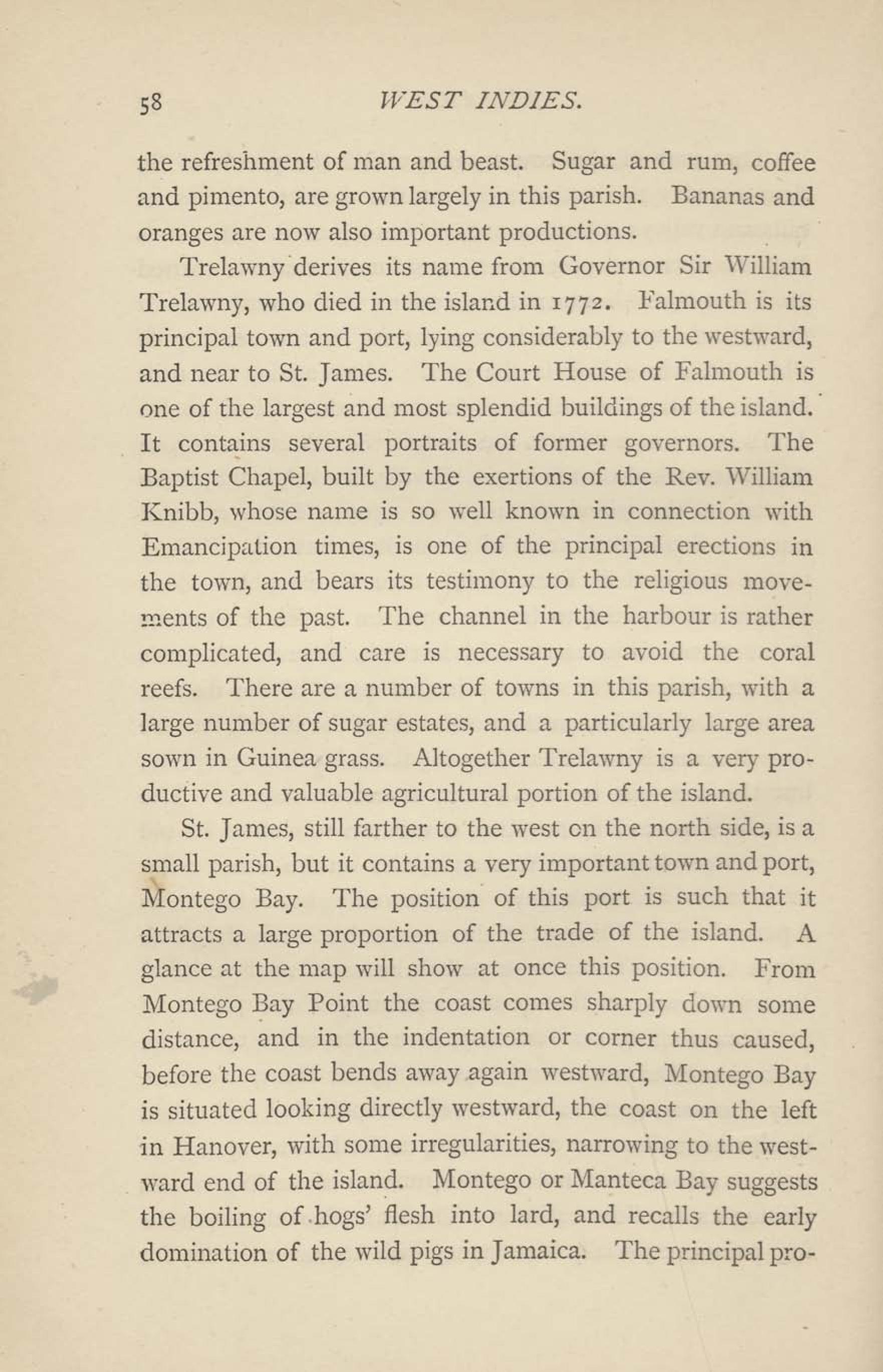 58 WEST INDIES.

the refreshment of man and beast. Sugar and rum, coffee and pimento, are grown largely in this parish. Bananas and oranges are now also important productions.

Trelawny derives its name from Governor Sir William Trelawny, who died in the island in 1772. Falmouth is its principal town and port, lying considerably to the westward, and near to St. James. The Court House of Falmouth is one of the largest and most splendid buildings of the island. It contains several portraits of former governors. The Baptist Chapel, built by the exertions of the Rev. William Knibb, whose name is so well known in connection with Emancipation times, is one of the principal erections in the town, and bears its testimony to the religious movements of the past. The channel in the harbour is rather complicated, and care is necessary to avoid the coral reefs. There are a number of towns in this parish, with a large number of sugar estates, and a particularly large area sown in Guinea grass. Altogether Trelawny is a very productive and valuable agricultural portion of the island.

St. James, still farther to the west on the north side, is a small parish, but it contains a very important town and port, Montego Bay. The position of this port is such that it attracts a large proportion of the trade of the island. A glance at the map will show at once this position. From Montego Bay Point the coast comes sharply down some distance, and in the indentation or corner thus caused, before the coast bends away again westward, Montego Bay is situated looking directly westward, the coast on the left in Hanover, with some irregularities, narrowing to the westward end of the island. Montego or Manteca Bay suggests the boiling of hogs' flesh into lard, and recalls the early domination of the wild pigs in Jamaica. The principal pro-